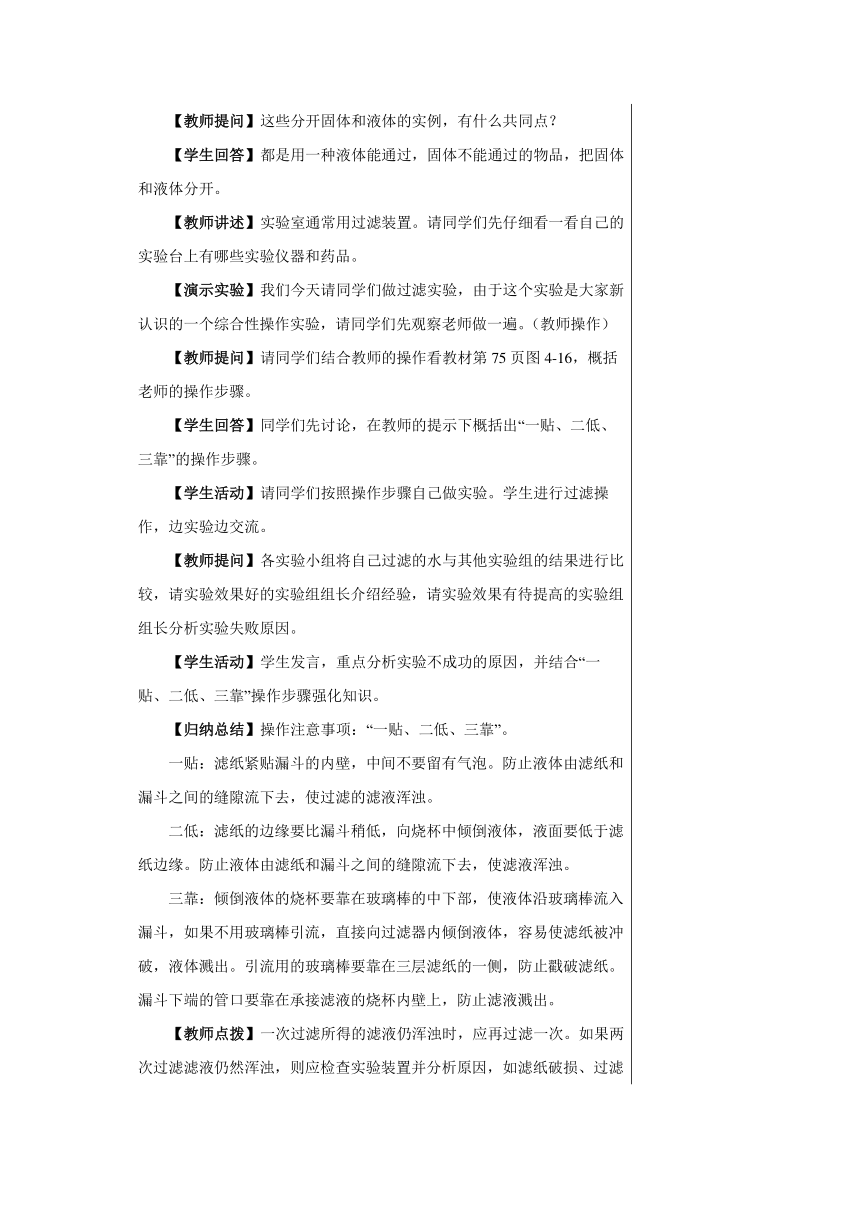 【教师提问】这些分开固体和液体的实例，有什么共同点？

【学生回答】都是用一种液体能通过，固体不能通过的物品，把固体和液体分开。

【教师讲述】实验室通常用过滤装置。请同学们先仔细看一看自己的实验台上有哪些实验仪器和药品。

【演示实验】我们今天请同学们做过滤实验，由于这个实验是大家新认识的一个综合性操作实验，请同学们先观察老师做一遍。(教师操作)

【教师提问】请同学们结合教师的操作看教材第 75 页图 4-16，概括老师的操作步骤。

【学生回答】同学们先讨论，在教师的提示下概括出“一贴、二低、三靠”的操作步骤。

【学生活动】请同学们按照操作步骤自己做实验。学生进行过滤操作，边实验边交流。

【教师提问】各实验小组将自己过滤的水与其他实验组的结果进行比较，请实验效果好的实验组组长介绍经验，请实验效果有待提高的实验组组长分析实验失败原因。

【学生活动】学生发言，重点分析实验不成功的原因，并结合“一贴、二低、三靠”操作步骤强化知识。

【归纳总结】操作注意事项：“一贴、二低、三靠”。

一贴：滤纸紧贴漏斗的内壁，中间不要留有气泡。防止液体由滤纸和漏斗之间的缝隙流下去，使过滤的滤液浑浊。

二低：滤纸的边缘要比漏斗稍低，向烧杯中倾倒液体，液面要低于滤纸边缘。防止液体由滤纸和漏斗之间的缝隙流下去，使滤液浑浊。

三靠：倾倒液体的烧杯要靠在玻璃棒的中下部，使液体沿玻璃棒流入漏斗，如果不用玻璃棒引流，直接向过滤器内倾倒液体，容易使滤纸被冲破，液体溅出。引流用的玻璃棒要靠在三层滤纸的一侧，防止戳破滤纸。漏斗下端的管口要靠在承接滤液的烧杯内壁上，防止滤液溅出。

【教师点拨】一次过滤所得的滤液仍浑浊时，应再过滤一次。如果两次过滤滤液仍然浑浊，则应检查实验装置并分析原因，如滤纸破损、过滤